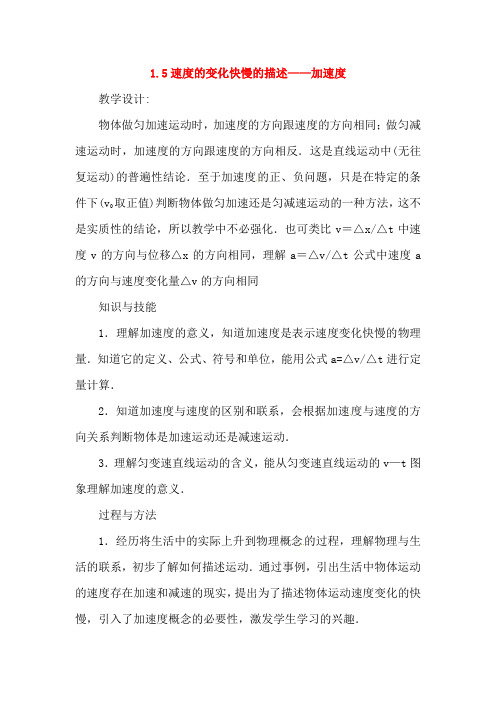 1.5 速度的变化快慢的描述——加速度

教学设计:

物体做匀加速运动时，加速度的方向跟速度的方向相同；做匀减速运动时，加速度的方向跟速度的方向相反．这是直线运动中(无往复运动)的普遍性结论．至于加速度的正、负问题，只是在特定的条件下($v_0$取正值)判断物体做匀加速还是匀减速运动的一种方法，这不是实质性的结论，所以教学中不必强化．也可类比 v＝△x/△t 中速度 v 的方向与位移△x 的方向相同，理解 a＝△v/△t 公式中速度 a 的方向与速度变化量△v 的方向相同

知识与技能

1．理解加速度的意义，知道加速度是表示速度变化快慢的物理量．知道它的定义、公式、符号和单位，能用公式 a=△v/△t 进行定量计算．

2．知道加速度与速度的区别和联系，会根据加速度与速度的方向关系判断物体是加速运动还是减速运动．

3．理解匀变速直线运动的含义，能从匀变速直线运动的 v—t 图象理解加速度的意义．

过程与方法

1．经历将生活中的实际上升到物理概念的过程，理解物理与生活的联系，初步了解如何描述运动．通过事例，引出生活中物体运动的速度存在加速和减速的现实，提出为了描述物体运动速度变化的快慢，引入了加速度概念的必要性，激发学生学习的兴趣．